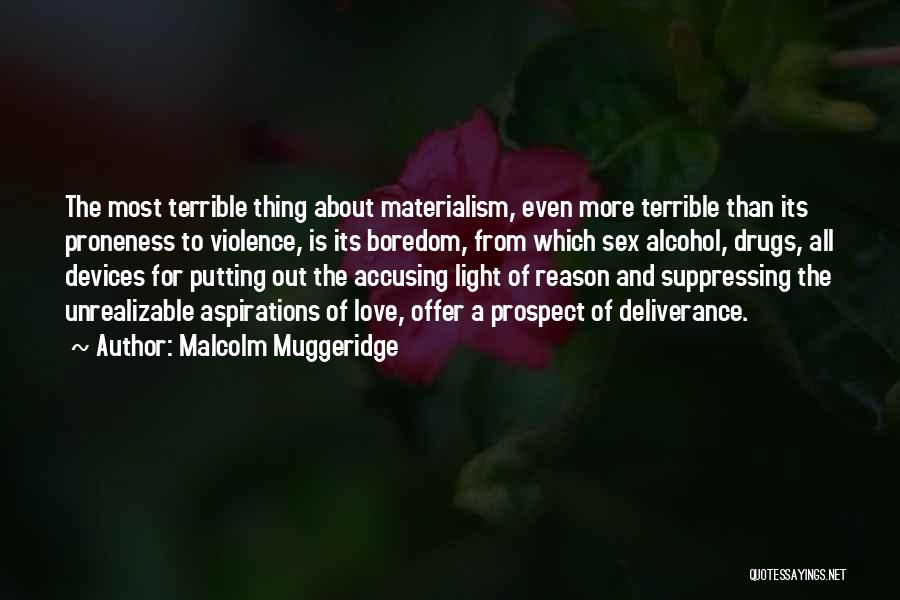 The most terrible thing about materialism, even more terrible than its proneness to violence, is its boredom, from which sex alcohol, drugs, all devices for putting out the accusing light of reason and suppressing the unrealizable aspirations of love, offer a prospect of deliverance.

~ Author: Malcolm Muggeridge

QUOTESSAYINGS.NET